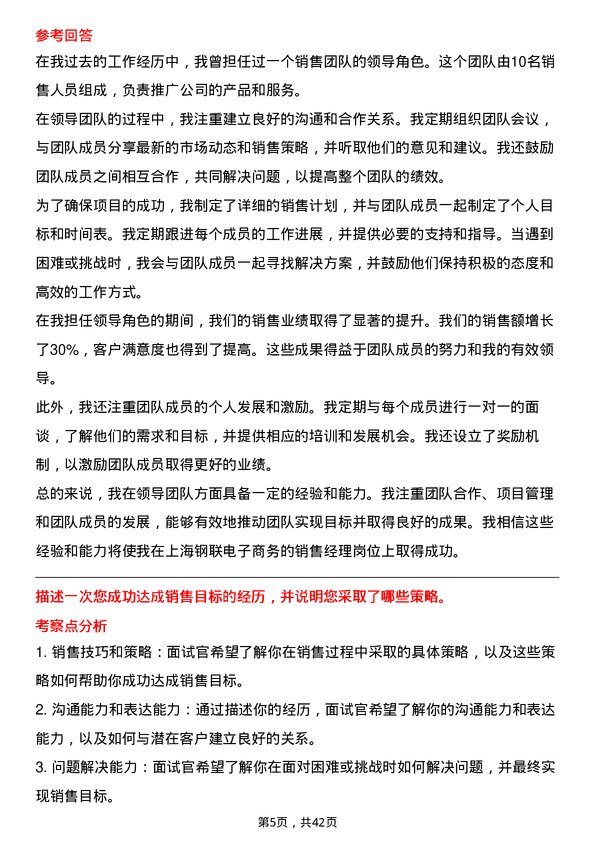 参考回答

在我过去的工作经历中，我曾担任过一个销售团队的领导角色。这个团队由10名销售人员组成，负责推广公司的产品和服务。

在领导团队的过程中，我注重建立良好的沟通和合作关系。我定期组织团队会议，与团队成员分享最新的市场动态和销售策略，并听取他们的意见和建议。我还鼓励团队成员之间相互合作，共同解决问题，以提高整个团队的绩效。

为了确保项目的成功，我制定了详细的销售计划，并与团队成员一起制定了个人目标和时间表。我定期跟进每个成员的工作进展，并提供必要的支持和指导。当遇到困难或挑战时，我会与团队成员一起寻找解决方案，并鼓励他们保持积极的态度和高效的工作方式。

在我担任领导角色的期间，我们的销售业绩取得了显著的提升。我们的销售额增长了30%，客户满意度也得到了提高。这些成果得益于团队成员的努力和我的有效领导。

此外，我还注重团队成员的个人发展和激励。我定期与每个成员进行一对一的面谈，了解他们的需求和目标，并提供相应的培训和发展机会。我还设立了奖励机制，以激励团队成员取得更好的业绩。

总的来说，我在领导团队方面具备一定的经验和能力。我注重团队合作、项目管理和团队成员的发展，能够有效地推动团队实现目标并取得良好的成果。我相信这些经验和能力将使我在上海钢联电子商务的销售经理岗位上取得成功。

描述一次您成功达成销售目标的经历，并说明您采取了哪些策略。

考察点分析

1. 销售技巧和策略：面试官希望了解你在销售过程中采取的具体策略，以及这些策略如何帮助你成功达成销售目标。

2. 沟通能力和表达能力：通过描述你的经历，面试官希望了解你的沟通能力和表达能力，以及如何与潜在客户建立良好的关系。

3. 问题解决能力：面试官希望了解你在面对困难或挑战时如何解决问题，并最终实现销售目标。

第5页，共42页